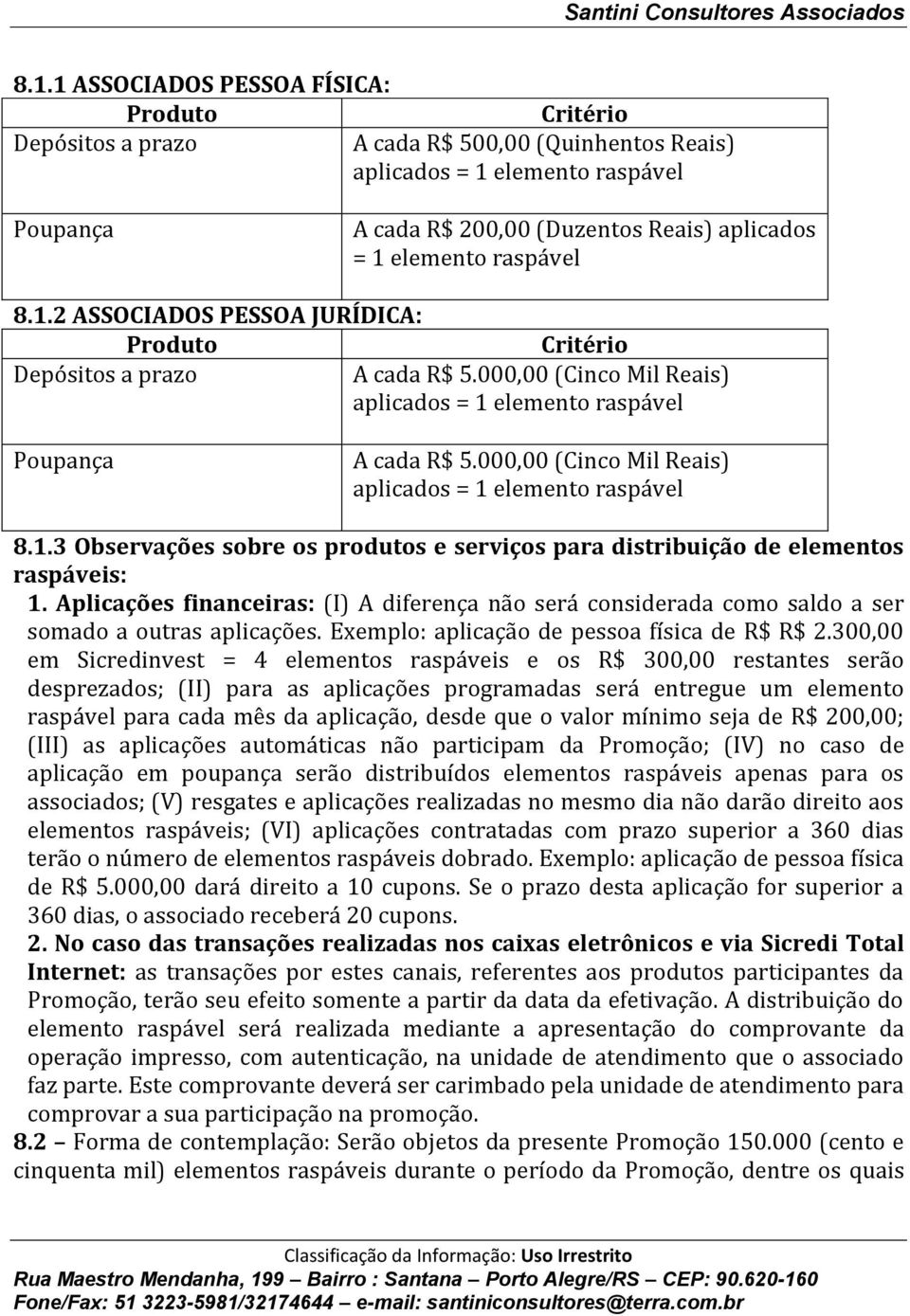 Santini Consultores Associados

8.1.1 ASSOCIADOS PESSOA FÍSICA:

| Produto | Critério |
|---|---|
| Depósitos a prazo | A cada R$ 500,00 (Quinhentos Reais) aplicados = 1 elemento raspável |
| Poupança | A cada R$ 200,00 (Duzentos Reais) aplicados = 1 elemento raspável |

8.1.2 ASSOCIADOS PESSOA JURÍDICA:

| Produto | Critério |
|---|---|
| Depósitos a prazo | A cada R$ 5.000,00 (Cinco Mil Reais) aplicados = 1 elemento raspável |
| Poupança | A cada R$ 5.000,00 (Cinco Mil Reais) aplicados = 1 elemento raspável |

8.1.3 Observações sobre os produtos e serviços para distribuição de elementos raspáveis:
1. Aplicações financeiras: (I) A diferença não será considerada como saldo a ser somado a outras aplicações. Exemplo: aplicação de pessoa física de R$ R$ 2.300,00 em Sicredinvest = 4 elementos raspáveis e os R$ 300,00 restantes serão desprezados; (II) para as aplicações programadas será entregue um elemento raspável para cada mês da aplicação, desde que o valor mínimo seja de R$ 200,00; (III) as aplicações automáticas não participam da Promoção; (IV) no caso de aplicação em poupança serão distribuídos elementos raspáveis apenas para os associados; (V) resgates e aplicações realizadas no mesmo dia não darão direito aos elementos raspáveis; (VI) aplicações contratadas com prazo superior a 360 dias terão o número de elementos raspáveis dobrado. Exemplo: aplicação de pessoa física de R$ 5.000,00 dará direito a 10 cupons. Se o prazo desta aplicação for superior a 360 dias, o associado receberá 20 cupons.
2. No caso das transações realizadas nos caixas eletrônicos e via Sicredi Total Internet: as transações por estes canais, referentes aos produtos participantes da Promoção, terão seu efeito somente a partir da data da efetivação. A distribuição do elemento raspável será realizada mediante a apresentação do comprovante da operação impresso, com autenticação, na unidade de atendimento que o associado faz parte. Este comprovante deverá ser carimbado pela unidade de atendimento para comprovar a sua participação na promoção.
8.2 – Forma de contemplação: Serão objetos da presente Promoção 150.000 (cento e cinquenta mil) elementos raspáveis durante o período da Promoção, dentre os quais

Classificação da Informação: Uso Irrestrito
Rua Maestro Mendanha, 199 – Bairro : Santana – Porto Alegre/RS – CEP: 90.620-160
Fone/Fax: 51 3223-5981/32174644 – e-mail: santiniconsultores@terra.com.br